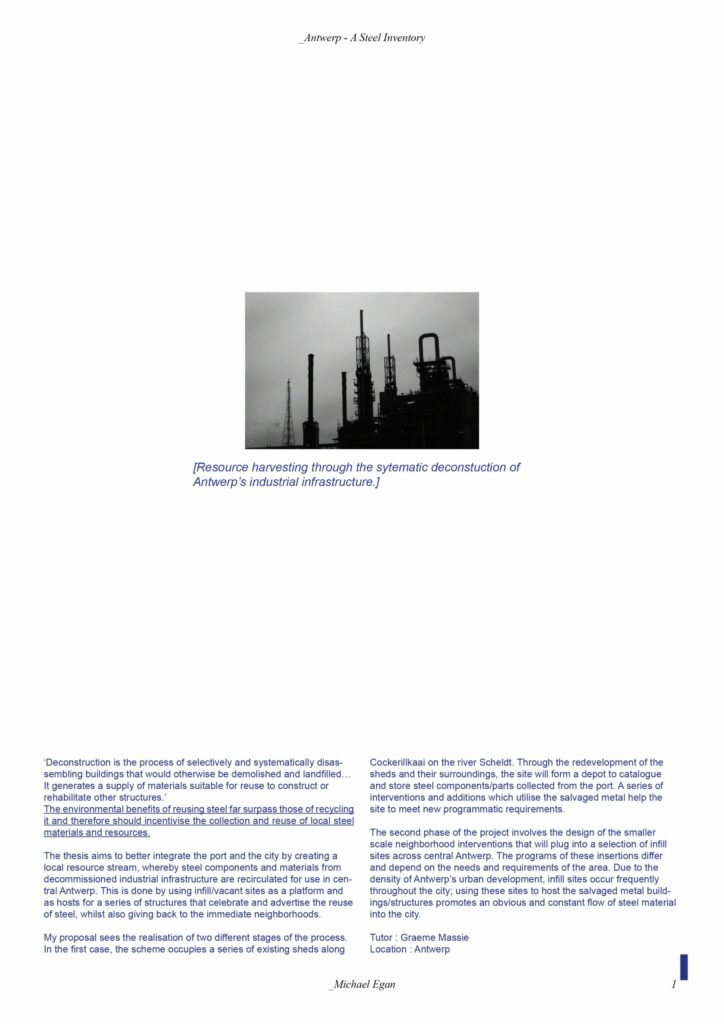 _Antwerp - A Steel Inventory

[Resource harvesting through the sytematic deconstuction of Antwerp's industrial infrastructure.]

'Deconstruction is the process of selectively and systematically disassembling buildings that would otherwise be demolished and landfilled… It generates a supply of materials suitable for reuse to construct or rehabilitate other structures.'
The environmental benefits of reusing steel far surpass those of recycling it and therefore should incentivise the collection and reuse of local steel materials and resources.

The thesis aims to better integrate the port and the city by creating a local resource stream, whereby steel components and materials from decommissioned industrial infrastructure are recirculated for use in central Antwerp. This is done by using infill/vacant sites as a platform and as hosts for a series of structures that celebrate and advertise the reuse of steel, whilst also giving back to the immediate neighborhoods.

My proposal sees the realisation of two different stages of the process. In the first case, the scheme occupies a series of existing sheds along Cockerillkaai on the river Scheldt. Through the redevelopment of the sheds and their surroundings, the site will form a depot to catalogue and store steel components/parts collected from the port. A series of interventions and additions which utilise the salvaged metal help the site to meet new programmatic requirements.

The second phase of the project involves the design of the smaller scale neighborhood interventions that will plug into a selection of infill sites across central Antwerp. The programs of these insertions differ and depend on the needs and requirements of the area. Due to the density of Antwerp's urban development, infill sites occur frequently throughout the city; using these sites to host the salvaged metal buildings/structures promotes an obvious and constant flow of steel material into the city.

Tutor : Graeme Massie
Location : Antwerp

_Michael Egan

1